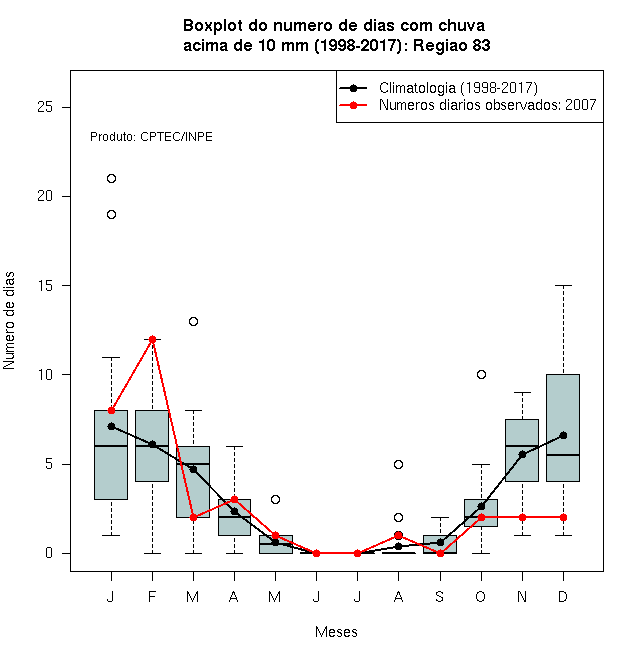 Boxplot do numero de dias com chuva acima de 10 mm (1998-2017): Regiao 83

Climatologia (1998-2017)
Numeros diarios observados: 2007

Produto: CPTEC/INPE

Numero de dias

25
20
15
10
5
0

J F M A M J J A S O N D

Meses